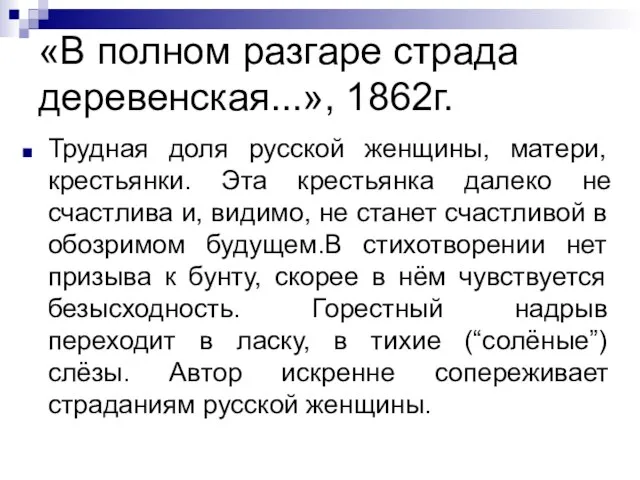 «В полном разгаре страда деревенская...», 1862г.

Трудная доля русской женщины, матери, крестьянки. Эта крестьянка далеко не счастлива и, видимо, не станет счастливой в обозримом будущем.В стихотворении нет призыва к бунту, скорее в нём чувствуется безысходность. Горестный надрыв переходит в ласку, в тихие (“солёные”) слёзы. Автор искренне сопереживает страданиям русской женщины.